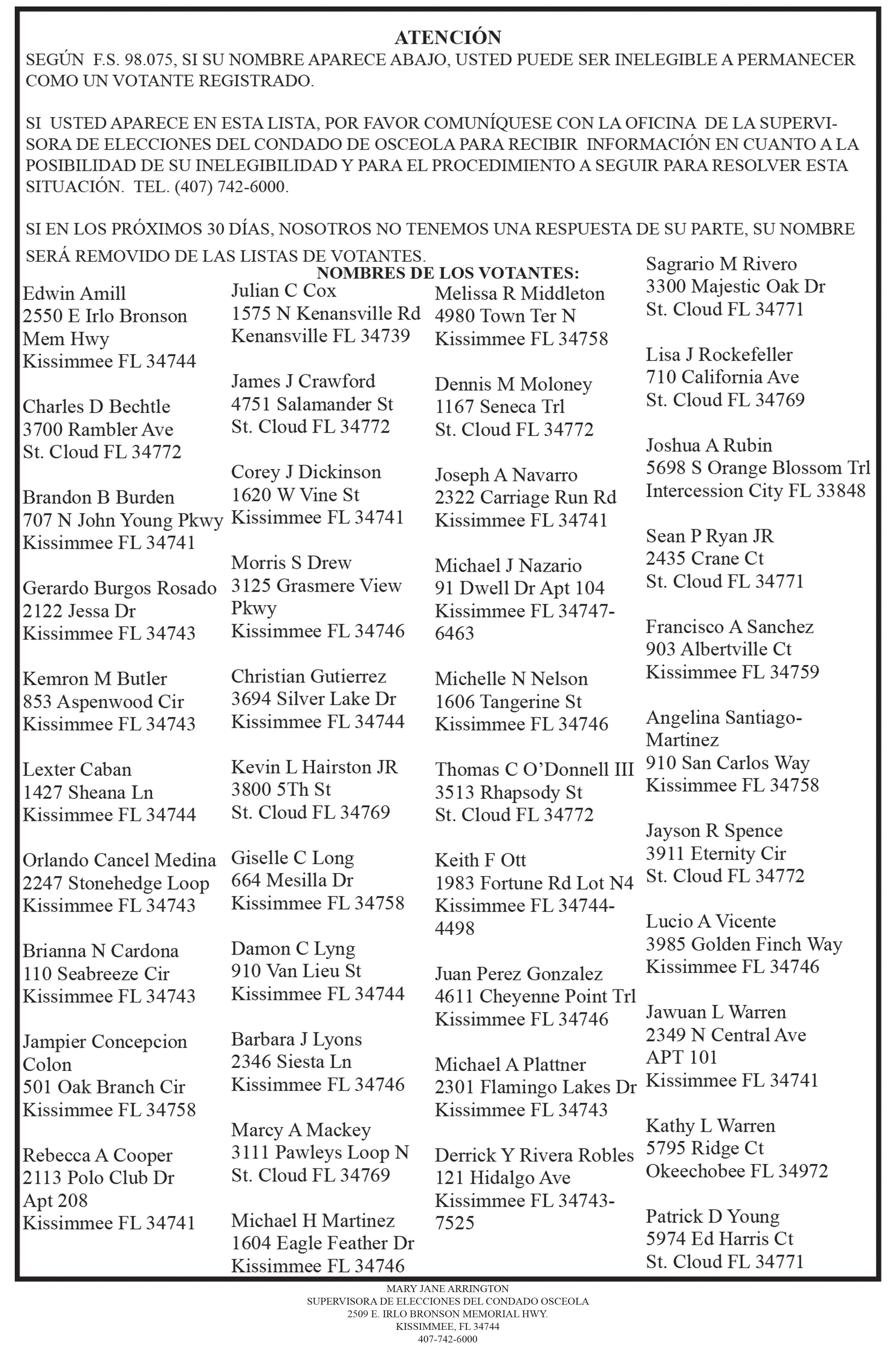 ATENCIÓN

SEGÚN F.S. 98.075, SI SU NOMBRE APARECE ABAJO, USTED PUEDE SER INELEGIBLE A PERMANECER COMO UN VOTANTE REGISTRADO.

SI USTED APARECE EN ESTA LISTA, POR FAVOR COMUNÍQUESE CON LA OFICINA DE LA SUPERVISORA DE ELECCIONES DEL CONDADO DE OSCEOLA PARA RECIBIR INFORMACIÓN EN CUANTO A LA POSIBILIDAD DE SU INELEGIBILIDAD Y PARA EL PROCEDIMIENTO A SEGUIR PARA RESOLVER ESTA SITUACIÓN. TEL. (407) 742-6000.

SI EN LOS PRÓXIMOS 30 DÍAS, NOSOTROS NO TENEMOS UNA RESPUESTA DE SU PARTE, SU NOMBRE SERÁ REMOVIDO DE LAS LISTAS DE VOTANTES.

NOMBRES DE LOS VOTANTES:

Edwin Amill
2550 E Irlo Bronson Mem Hwy
Kissimmee FL 34744

Charles D Bechtle
3700 Rambler Ave
St. Cloud FL 34772

Brandon B Burden
707 N John Young Pkwy
Kissimmee FL 34741

Gerardo Burgos Rosado
2122 Jessa Dr
Kissimmee FL 34743

Kemron M Butler
853 Aspenwood Cir
Kissimmee FL 34743

Lexter Caban
1427 Sheana Ln
Kissimmee FL 34744

Orlando Cancel Medina
2247 Stonehedge Loop
Kissimmee FL 34743

Brianna N Cardona
110 Seabreeze Cir
Kissimmee FL 34743

Jampier Concepcion Colon
501 Oak Branch Cir
Kissimmee FL 34758

Rebecca A Cooper
2113 Polo Club Dr
Apt 208
Kissimmee FL 34741

Julian C Cox
1575 N Kenansville Rd
Kenansville FL 34739

James J Crawford
4751 Salamander St
St. Cloud FL 34772

Corey J Dickinson
1620 W Vine St
Kissimmee FL 34741

Morris S Drew
3125 Grasmere View Pkwy
Kissimmee FL 34746

Christian Gutierrez
3694 Silver Lake Dr
Kissimmee FL 34744

Kevin L Hairston JR
3800 5Th St
St. Cloud FL 34769

Giselle C Long
664 Mesilla Dr
Kissimmee FL 34758

Damon C Lyng
910 Van Lieu St
Kissimmee FL 34744

Barbara J Lyons
2346 Siesta Ln
Kissimmee FL 34746

Marcy A Mackey
3111 Pawleys Loop N
St. Cloud FL 34769

Michael H Martinez
1604 Eagle Feather Dr
Kissimmee FL 34746

Melissa R Middleton
4980 Town Ter N
Kissimmee FL 34758

Dennis M Moloney
1167 Seneca Trl
St. Cloud FL 34772

Joseph A Navarro
2322 Carriage Run Rd
Kissimmee FL 34741

Michael J Nazario
91 Dwell Dr Apt 104
Kissimmee FL 34747-6463

Michelle N Nelson
1606 Tangerine St
Kissimmee FL 34746

Thomas C O'Donnell III
3513 Rhapsody St
St. Cloud FL 34772

Keith F Ott
1983 Fortune Rd Lot N4
Kissimmee FL 34744-4498

Juan Perez Gonzalez
4611 Cheyenne Point Trl
Kissimmee FL 34746

Michael A Plattner
2301 Flamingo Lakes Dr
Kissimmee FL 34743

Derrick Y Rivera Robles
121 Hidalgo Ave
Kissimmee FL 34743-7525

Sagrario M Rivero
3300 Majestic Oak Dr
St. Cloud FL 34771

Lisa J Rockefeller
710 California Ave
St. Cloud FL 34769

Joshua A Rubin
5698 S Orange Blossom Trl
Intercession City FL 33848

Sean P Ryan JR
2435 Crane Ct
St. Cloud FL 34771

Francisco A Sanchez
903 Albertville Ct
Kissimmee FL 34759

Angelina Santiago-Martinez
910 San Carlos Way
Kissimmee FL 34758

Jayson R Spence
3911 Eternity Cir
St. Cloud FL 34772

Lucio A Vicente
3985 Golden Finch Way
Kissimmee FL 34746

Jawuan L Warren
2349 N Central Ave
APT 101
Kissimmee FL 34741

Kathy L Warren
5795 Ridge Ct
Okeechobee FL 34972

Patrick D Young
5974 Ed Harris Ct
St. Cloud FL 34771

MARY JANE ARRINGTON
SUPERVISORA DE ELECCIONES DEL CONDADO OSCEOLA
2509 E. IRLO BRONSON MEMORIAL HWY.
KISSIMMEE, FL 34744
407-742-6000